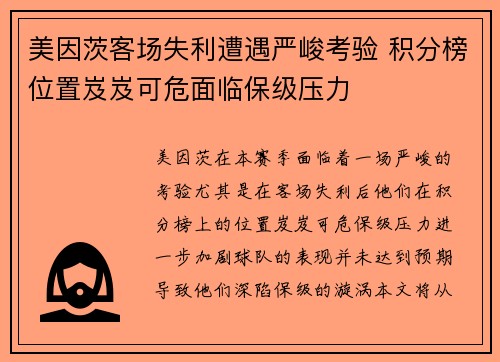 美因茨客场失利遭遇严峻考验 积分榜位置岌岌可危面临保级压力

美因茨在本赛季面临着一场严峻的考验尤其是在客场失利后他们在积分榜上的位置岌岌可危保级压力进一步加剧球队的表现并未达到预期导致他们深陷保级的漩涡本文将从